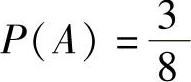 $P(A) = \frac{3}{8}$